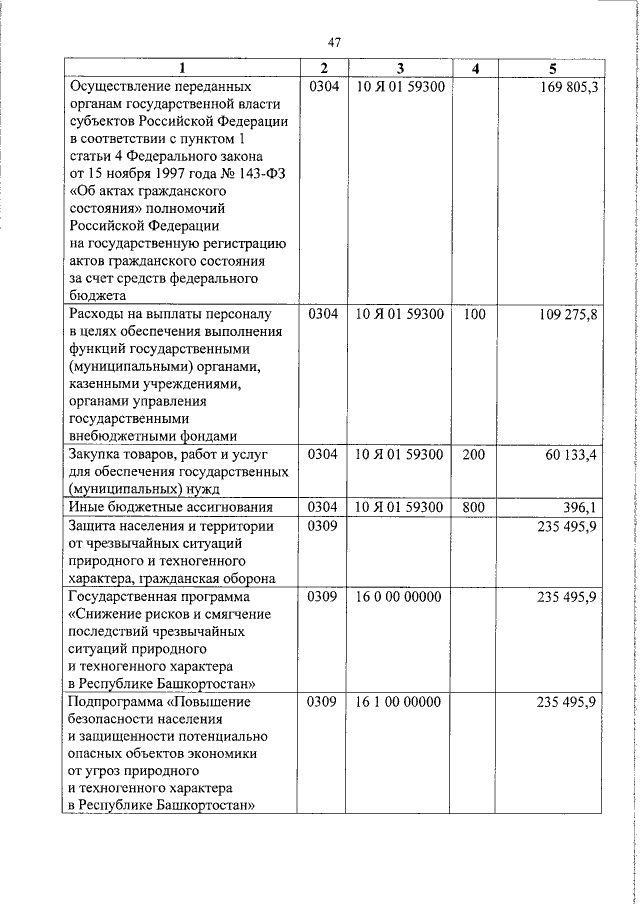 47

| 1 | 2 | 3 | 4 | 5 |
|---|---|---|---|---|
| Осуществление переданных органам государственной власти субъектов Российской Федерации в соответствии с пунктом 1 статьи 4 Федерального закона от 15 ноября 1997 года № 143-ФЗ «Об актах гражданского состояния» полномочий Российской Федерации на государственную регистрацию актов гражданского состояния за счет средств федерального бюджета | 0304 | 10 Я 01 59300 | | 169 805,3 |
| Расходы на выплаты персоналу в целях обеспечения выполнения функций государственными (муниципальными) органами, казенными учреждениями, органами управления государственными внебюджетными фондами | 0304 | 10 Я 01 59300 | 100 | 109 275,8 |
| Закупка товаров, работ и услуг для обеспечения государственных (муниципальных) нужд | 0304 | 10 Я 01 59300 | 200 | 60 133,4 |
| Иные бюджетные ассигнования | 0304 | 10 Я 01 59300 | 800 | 396,1 |
| Защита населения и территории от чрезвычайных ситуаций природного и техногенного характера, гражданская оборона | 0309 | | | 235 495,9 |
| Государственная программа «Снижение рисков и смягчение последствий чрезвычайных ситуаций природного и техногенного характера в Республике Башкортостан» | 0309 | 16 0 00 00000 | | 235 495,9 |
| Подпрограмма «Повышение безопасности населения и защищенности потенциально опасных объектов экономики от угроз природного и техногенного характера в Республике Башкортостан» | 0309 | 16 1 00 00000 | | 235 495,9 |